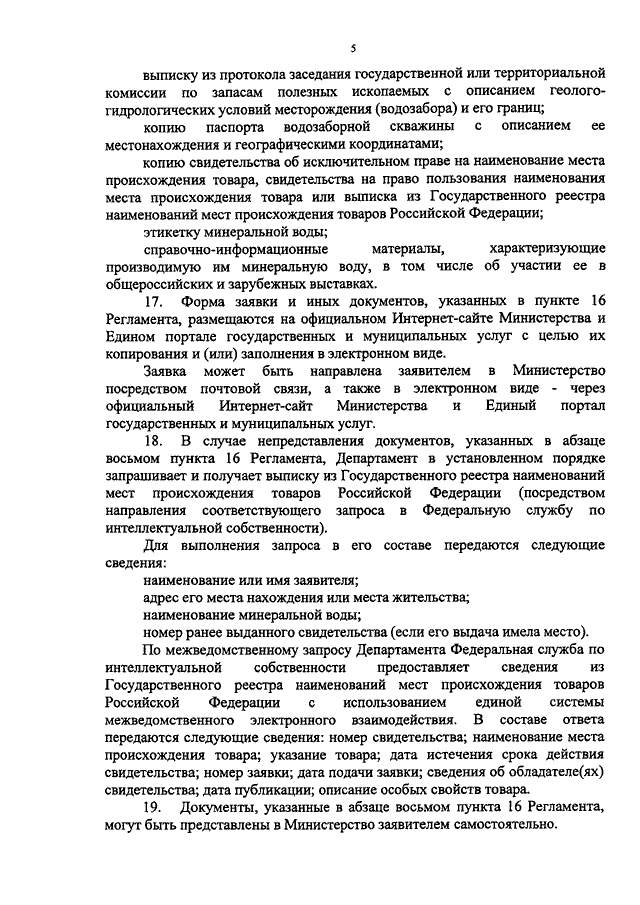 5

выписку из протокола заседания государственной или территориальной комиссии по запасам полезных ископаемых с описанием геолого-гидрологических условий месторождения (водозабора) и его границ;

копию паспорта водозаборной скважины с описанием ее местонахождения и географическими координатами;

копию свидетельства об исключительном праве на наименование места происхождения товара, свидетельства на право пользования наименования места происхождения товара или выписка из Государственного реестра наименований мест происхождения товаров Российской Федерации;

этикетку минеральной воды;

справочно-информационные материалы, характеризующие производимую им минеральную воду, в том числе об участии ее в общероссийских и зарубежных выставках.

17. Форма заявки и иных документов, указанных в пункте 16 Регламента, размещаются на официальном Интернет-сайте Министерства и Едином портале государственных и муниципальных услуг с целью их копирования и (или) заполнения в электронном виде.

Заявка может быть направлена заявителем в Министерство посредством почтовой связи, а также в электронном виде - через официальный Интернет-сайт Министерства и Единый портал государственных и муниципальных услуг.

18. В случае непредставления документов, указанных в абзаце восьмом пункта 16 Регламента, Департамент в установленном порядке запрашивает и получает выписку из Государственного реестра наименований мест происхождения товаров Российской Федерации (посредством направления соответствующего запроса в Федеральную службу по интеллектуальной собственности).

Для выполнения запроса в его составе передаются следующие сведения:

наименование или имя заявителя;

адрес его места нахождения или места жительства;

наименование минеральной воды;

номер ранее выданного свидетельства (если его выдача имела место).

По межведомственному запросу Департамента Федеральная служба по интеллектуальной собственности предоставляет сведения из Государственного реестра наименований мест происхождения товаров Российской Федерации с использованием единой системы межведомственного электронного взаимодействия. В составе ответа передаются следующие сведения: номер свидетельства; наименование места происхождения товара; указание товара; дата истечения срока действия свидетельства; номер заявки; дата подачи заявки; сведения об обладателе(ях) свидетельства; дата публикации; описание особых свойств товара.

19. Документы, указанные в абзаце восьмом пункта 16 Регламента, могут быть представлены в Министерство заявителем самостоятельно.